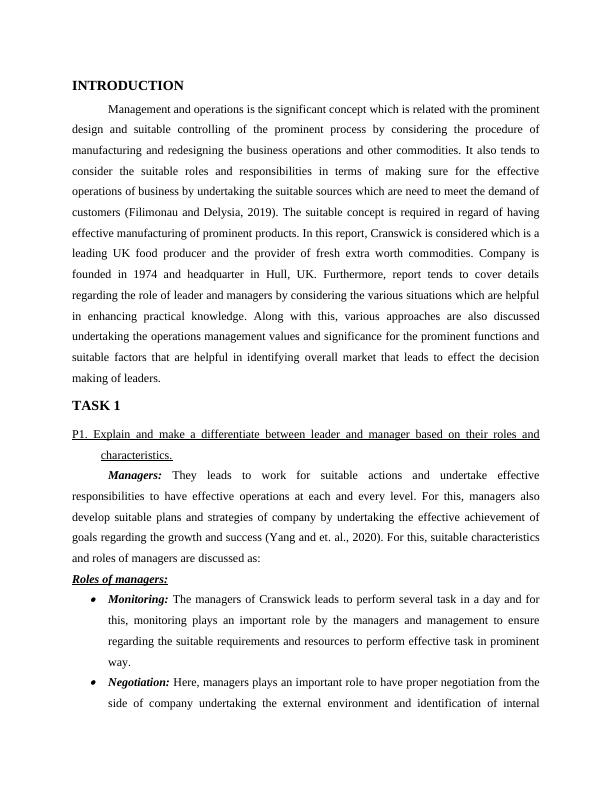 INTRODUCTION

Management and operations is the significant concept which is related with the prominent design and suitable controlling of the prominent process by considering the procedure of manufacturing and redesigning the business operations and other commodities. It also tends to consider the suitable roles and responsibilities in terms of making sure for the effective operations of business by undertaking the suitable sources which are need to meet the demand of customers (Filimonau and Delysia, 2019). The suitable concept is required in regard of having effective manufacturing of prominent products. In this report, Cranswick is considered which is a leading UK food producer and the provider of fresh extra worth commodities. Company is founded in 1974 and headquarter in Hull, UK. Furthermore, report tends to cover details regarding the role of leader and managers by considering the various situations which are helpful in enhancing practical knowledge. Along with this, various approaches are also discussed undertaking the operations management values and significance for the prominent functions and suitable factors that are helpful in identifying overall market that leads to effect the decision making of leaders.

TASK 1

P1. Explain and make a differentiate between leader and manager based on their roles and characteristics.

Managers: They leads to work for suitable actions and undertake effective responsibilities to have effective operations at each and every level. For this, managers also develop suitable plans and strategies of company by undertaking the effective achievement of goals regarding the growth and success (Yang and et. al., 2020). For this, suitable characteristics and roles of managers are discussed as:

Roles of managers:

• Monitoring: The managers of Cranswick leads to perform several task in a day and for this, monitoring plays an important role by the managers and management to ensure regarding the suitable requirements and resources to perform effective task in prominent way.

• Negotiation: Here, managers plays an important role to have proper negotiation from the side of company undertaking the external environment and identification of internal